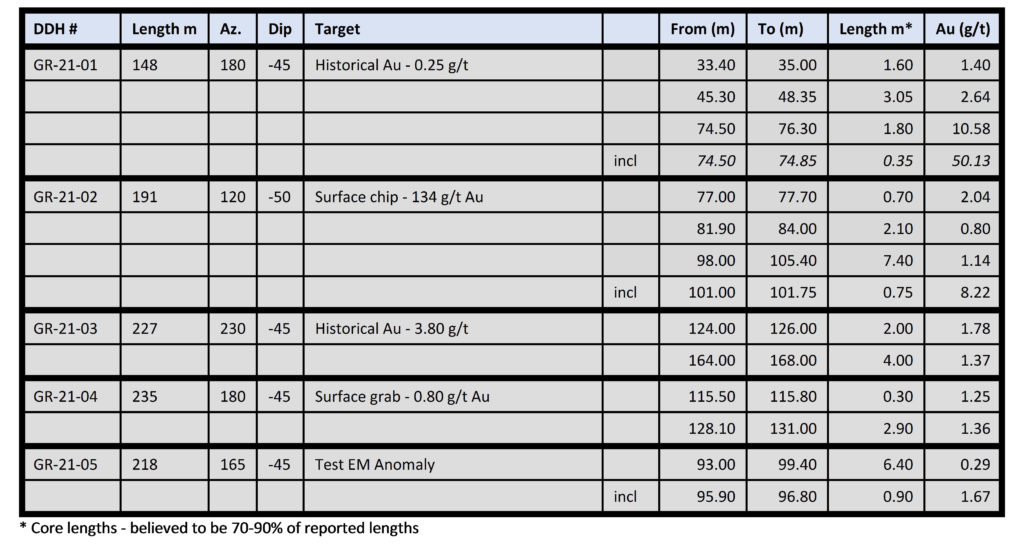 | DDH # | Length m | Az. | Dip | Target |  | From (m) | To (m) | Length m* | Au (g/t) |
|---|---|---|---|---|---|---|---|---|---|
| GR-21-01 | 148 | 180 | -45 | Historical Au - 0.25 g/t |  | 33.40 | 35.00 | 1.60 | 1.40 |
|  |  |  |  |  |  | 45.30 | 48.35 | 3.05 | 2.64 |
|  |  |  |  |  |  | 74.50 | 76.30 | 1.80 | 10.58 |
|  |  |  |  |  | incl | 74.50 | 74.85 | 0.35 | 50.13 |
| GR-21-02 | 191 | 120 | -50 | Surface chip - 134 g/t Au |  | 77.00 | 77.70 | 0.70 | 2.04 |
|  |  |  |  |  |  | 81.90 | 84.00 | 2.10 | 0.80 |
|  |  |  |  |  |  | 98.00 | 105.40 | 7.40 | 1.14 |
|  |  |  |  |  | incl | 101.00 | 101.75 | 0.75 | 8.22 |
| GR-21-03 | 227 | 230 | -45 | Historical Au - 3.80 g/t |  | 124.00 | 126.00 | 2.00 | 1.78 |
|  |  |  |  |  |  | 164.00 | 168.00 | 4.00 | 1.37 |
| GR-21-04 | 235 | 180 | -45 | Surface grab - 0.80 g/t Au |  | 115.50 | 115.80 | 0.30 | 1.25 |
|  |  |  |  |  |  | 128.10 | 131.00 | 2.90 | 1.36 |
| GR-21-05 | 218 | 165 | -45 | Test EM Anomaly |  | 93.00 | 99.40 | 6.40 | 0.29 |
|  |  |  |  |  | incl | 95.90 | 96.80 | 0.90 | 1.67 |

* Core lengths - believed to be 70-90% of reported lengths